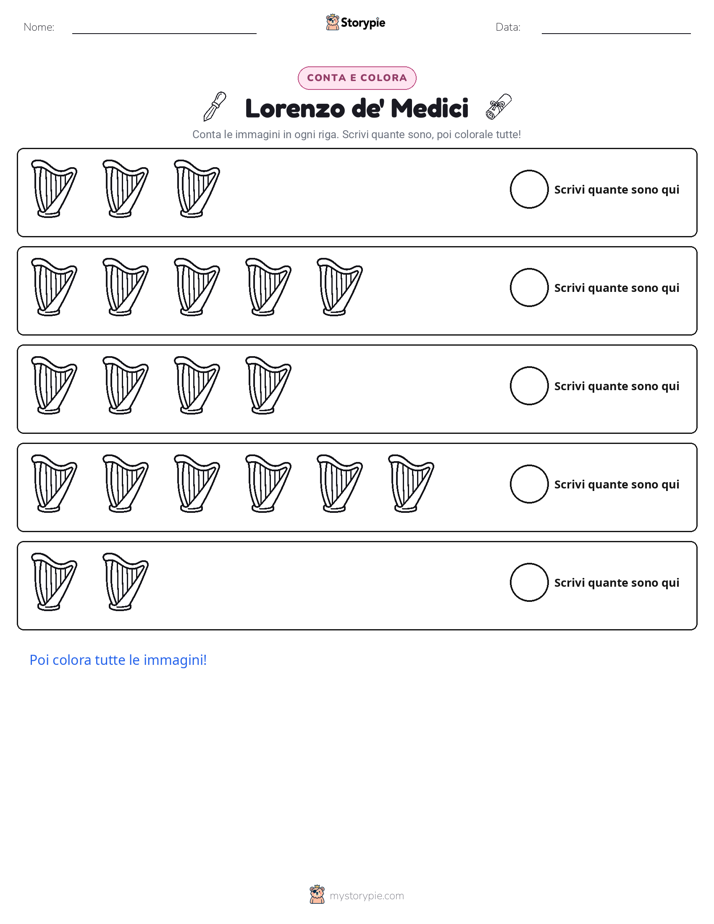 Nome: ____ Storypie Data: ____

CONTA E COLORA

Lorenzo de' Medici

Conta le immagini in ogni riga. Scrivi quante sono, poi colorale tutte!

Scrivi quante sono qui

Scrivi quante sono qui

Scrivi quante sono qui

Scrivi quante sono qui

Scrivi quante sono qui

Poi colora tutte le immagini!

mystorypie.com